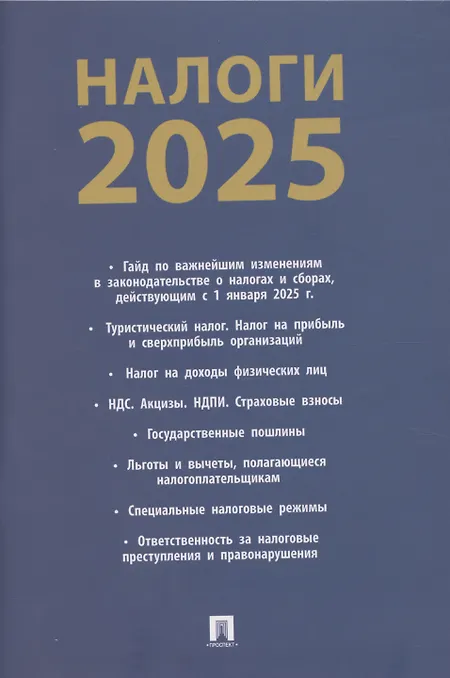 НАЛОГИ
2025

• Гайд по важнейшим изменениям в законодательстве о налогах и сборах, действующим с 1 января 2025 г.

• Туристический налог. Налог на прибыль и сверхприбыль организаций

• Налог на доходы физических лиц

• НДС. Акцизы. НДПИ. Страховые взносы

• Государственные пошлины

• Льготы и вычеты, полагающиеся налогоплательщикам

• Специальные налоговые режимы

• Ответственность за налоговые преступления и правонарушения

ПРОСПЕКТ